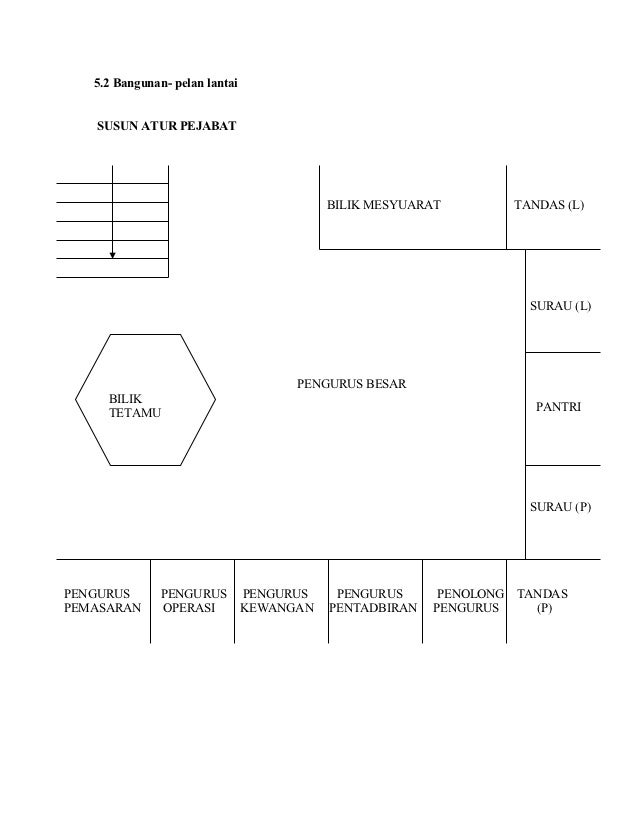 5.2 Bangunan- pelan lantai

SUSUN ATUR PEJABAT

BILIK MESYUARAT

TANDAS (L)

SURAU (L)

BILIK TETAMU

PENGURUS BESAR

PANTRI

SURAU (P)

PENGURUS PEMASARAN

PENGURUS OPERASI

PENGURUS KEWANGAN

PENGURUS PENTADBIRAN

PENOLONG PENGURUS

TANDAS (P)